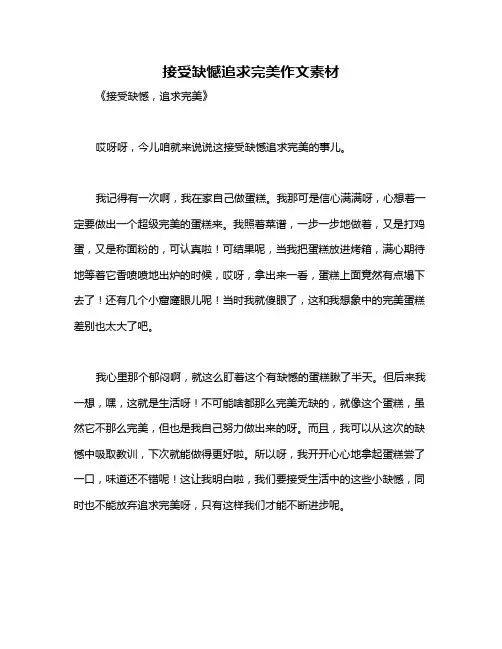 接受缺憾追求完美作文素材

《接受缺憾，追求完美》

哎呀呀，今儿咱就来说说这接受缺憾追求完美的事儿。

我记得有一次啊，我在家自己做蛋糕。我那可是信心满满呀，心想着一定要做出一个超级完美的蛋糕来。我照着菜谱，一步一步地做着，又是打鸡蛋，又是称面粉的，可认真啦！可结果呢，当我把蛋糕放进烤箱，满心期待地等着它香喷喷地出炉的时候，哎呀，拿出来一看，蛋糕上面竟然有点塌下去了！还有几个小窟窿眼儿呢！当时我就傻眼了，这和我想象中的完美蛋糕差别也太大了吧。

我心里那个郁闷啊，就这么盯着这个有缺憾的蛋糕瞅了半天。但后来我一想，嘿，这就是生活呀！不可能啥都那么完美无缺的，就像这个蛋糕，虽然它不那么完美，但也是我自己努力做出来的呀。而且，我可以从这次的缺憾中吸取教训，下次就能做得更好啦。所以呀，我开开心心地拿起蛋糕尝了一口，味道还不错呢！这让我明白啦，我们要接受生活中的这些小缺憾，同时也不能放弃追求完美呀，只有这样我们才能不断进步呢。